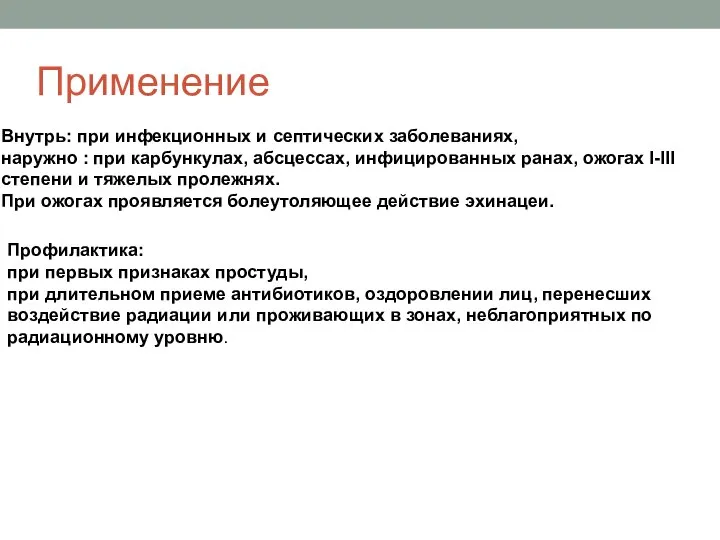 Применение

Внутрь: при инфекционных и септических заболеваниях,
наружно : при карбункулах, абсцессах, инфицированных ранах, ожогах I-III степени и тяжелых пролежнях.
При ожогах проявляется болеутоляющее действие эхинацеи.

Профилактика:
при первых признаках простуды,
при длительном приеме антибиотиков, оздоровлении лиц, перенесших воздействие радиации или проживающих в зонах, неблагоприятных по радиационному уровню.